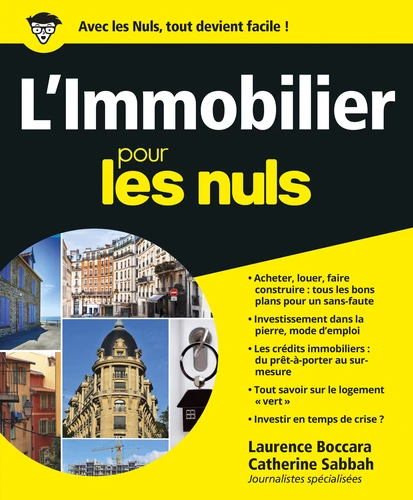 Avec les Nuls, tout devient facile !

L'Immobilier pour les nuls

• Acheter, louer, faire construire : tous les bons plans pour un sans-faute

• Investissement dans la pierre, mode d'emploi

• Les crédits immobiliers : du prêt-à-porter au sur-mesure

• Tout savoir sur le logement « vert »

• Investir en temps de crise ?

Laurence Boccara
Catherine Sabbah
Journalistes spécialisées